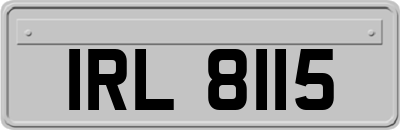 IRL 8115